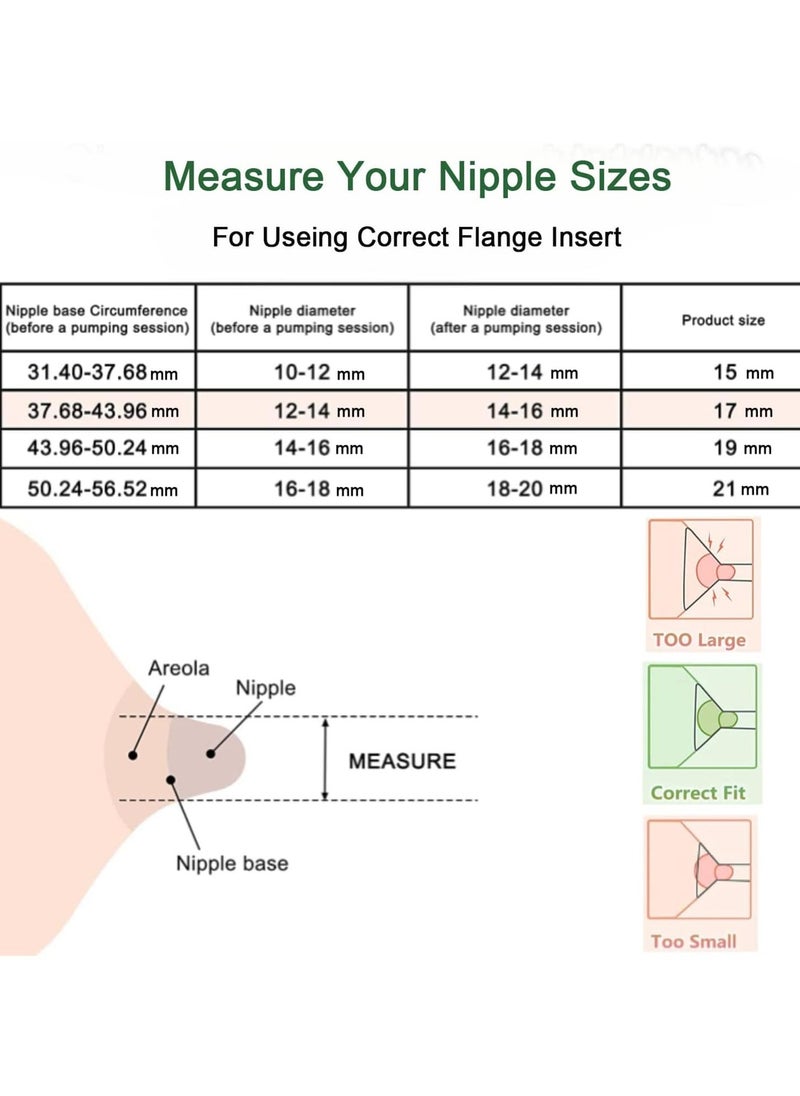 Measure Your Nipple Sizes

For Useing Correct Flange Insert

| Nipple base Circumference (before a pumping session) | Nipple diameter (before a pumping session) | Nipple diameter (after a pumping session) | Product size |
|---|---|---|---|
| 31.40-37.68 mm | 10-12 mm | 12-14 mm | 15 mm |
| 37.68-43.96 mm | 12-14 mm | 14-16 mm | 17 mm |
| 43.96-50.24 mm | 14-16 mm | 16-18 mm | 19 mm |
| 50.24-56.52 mm | 16-18 mm | 18-20 mm | 21 mm |

Areola
Nipple
MEASURE
Nipple base

TOO Large
Correct Fit
Too Small